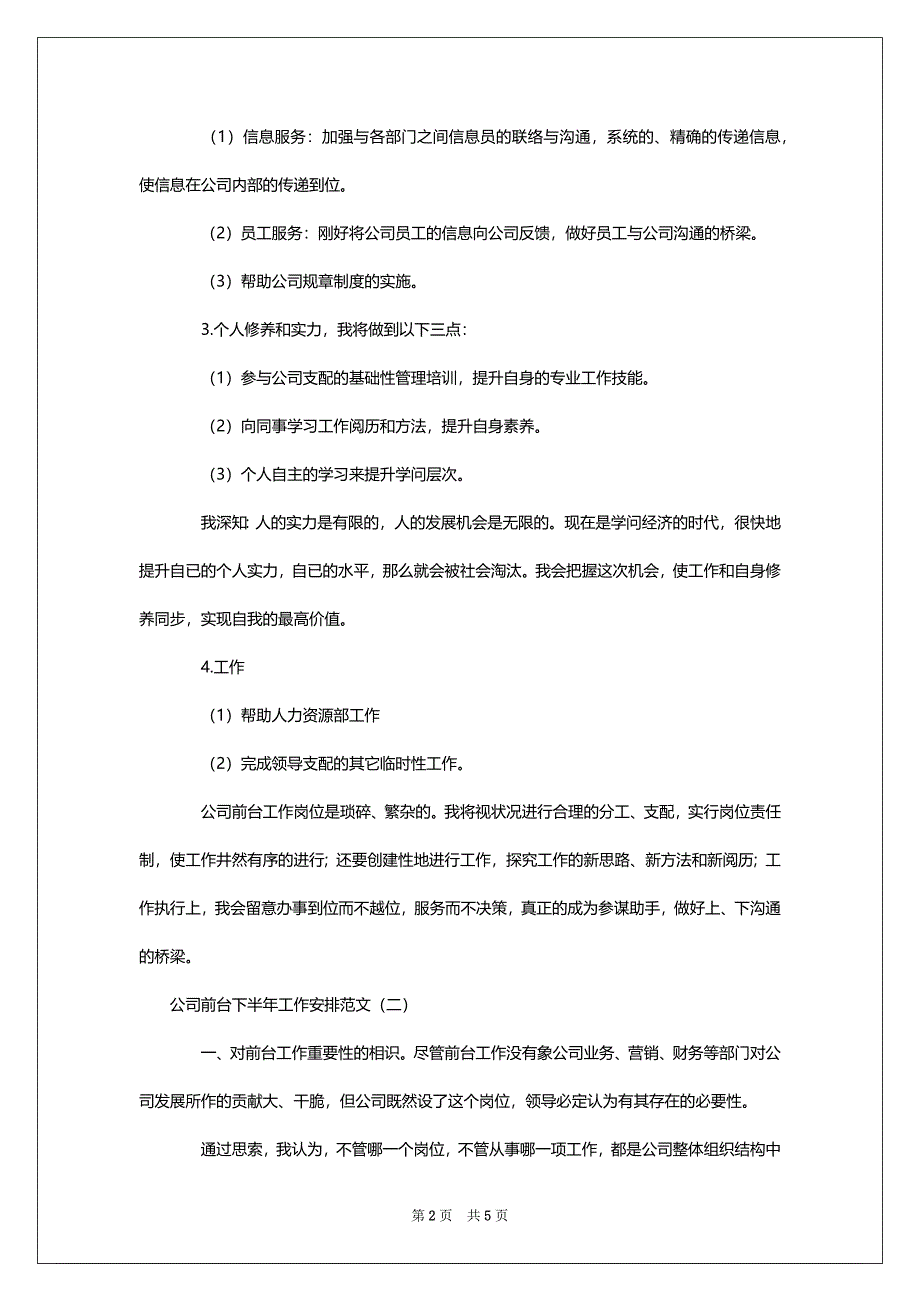 （1）信息服务：加强与各部门之间信息员的联络与沟通，系统的、精确的传递信息，使信息在公司内部的传递到位。

（2）员工服务：刚好将公司员工的信息向公司反馈，做好员工与公司沟通的桥梁。

（3）帮助公司规章制度的实施。

3.个人修养和实力，我将做到以下三点：

（1）参与公司支配的基础性管理培训，提升自身的专业工作技能。

（2）向同事学习工作阅历和方法，提升自身素养。

（3）个人自主的学习来提升学问层次。

我深知：人的实力是有限的，人的发展机会是无限的。现在是学问经济的时代，很快地提升自已的个人实力，自已的水平，那么就会被社会淘汰。我会把握这次机会，使工作和自身修养同步，实现自我的最高价值。

4.工作

（1）帮助人力资源部工作

（2）完成领导支配的其它临时性工作。

公司前台工作岗位是琐碎、繁杂的。我将视状况进行合理的分工、支配，实行岗位责任制，使工作井然有序的进行；还要创建性地进行工作，探究工作的新思路、新方法和新阅历；工作执行上，我会留意办事到位而不越位，服务而不决策，真正的成为参谋助手，做好上、下沟通的桥梁。

公司前台下半年工作安排范文（二）

一、对前台工作重要性的相识。尽管前台工作没有象公司业务、营销、财务等部门对公司发展所作的贡献大、干脆，但公司既然设了这个岗位，领导必定认为有其存在的必要性。

通过思索，我认为，不管哪一个岗位，不管从事哪一项工作，都是公司整体组织结构中

第 2 页　共 5 页